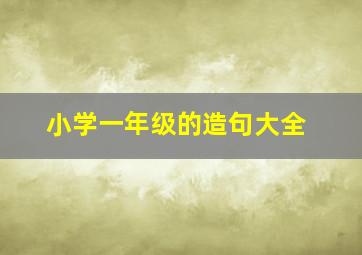 小学一年级的造句大全